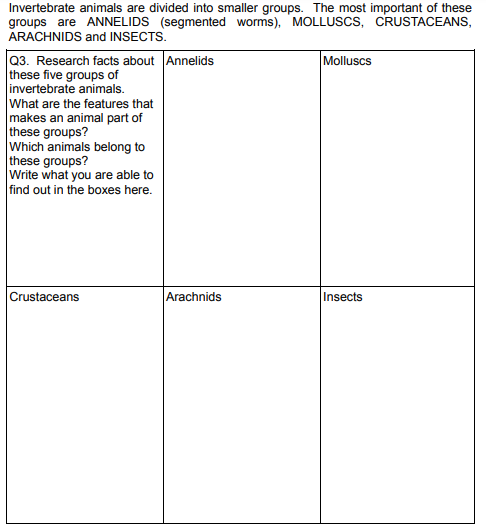 Invertebrate animals are divided into smaller groups. The most important of these groups are ANNELIDS (segmented worms), MOLLUSCS, CRUSTACEANS, ARACHNIDS and INSECTS.

| Q3. Research facts about these five groups of invertebrate animals. What are the features that makes an animal part of these groups? Which animals belong to these groups? Write what you are able to find out in the boxes here. | Annelids | Molluscs |
|---|---|---|
| Crustaceans | Arachnids | Insects |